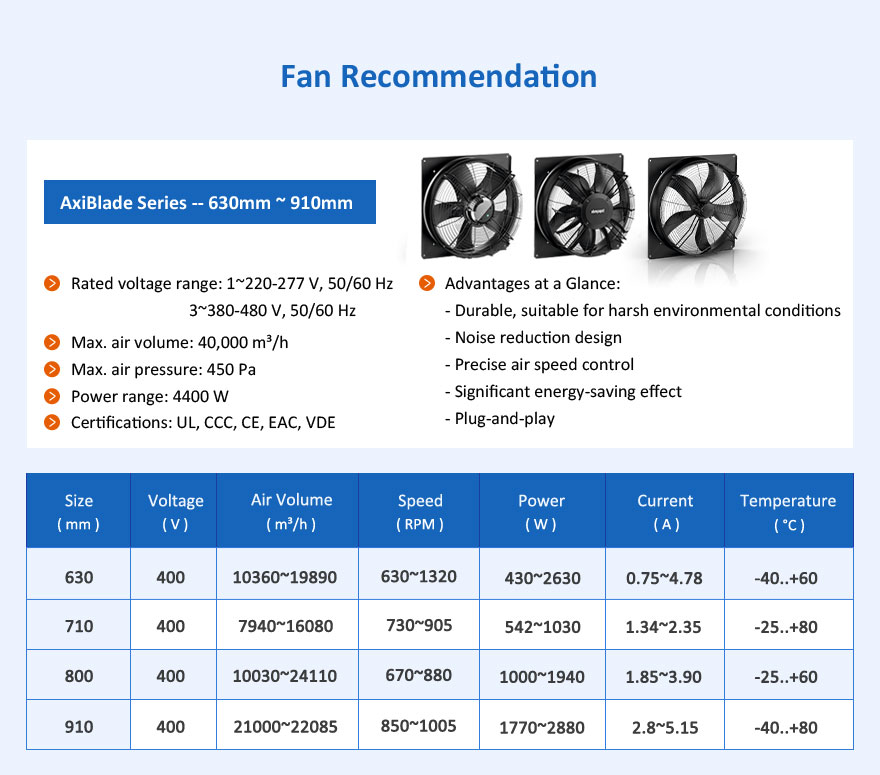 Fan Recommendation

AxiBlade Series -- 630mm ~ 910mm

Rated voltage range: 1~220-277 V, 50/60 Hz
3~380-480 V, 50/60 Hz

Max. air volume: 40,000 m³/h

Max. air pressure: 450 Pa

Power range: 4400 W

Certifications: UL, CCC, CE, EAC, VDE

Advantages at a Glance:
- Durable, suitable for harsh environmental conditions
- Noise reduction design
- Precise air speed control
- Significant energy-saving effect
- Plug-and-play

| Size ( mm ) | Voltage ( V ) | Air Volume ( m³/h ) | Speed ( RPM ) | Power ( W ) | Current ( A ) | Temperature ( °C ) |
|---|---|---|---|---|---|---|
| 630 | 400 | 10360~19890 | 630~1320 | 430~2630 | 0.75~4.78 | -40..+60 |
| 710 | 400 | 7940~16080 | 730~905 | 542~1030 | 1.34~2.35 | -25..+80 |
| 800 | 400 | 10030~24110 | 670~880 | 1000~1940 | 1.85~3.90 | -25..+60 |
| 910 | 400 | 21000~22085 | 850~1005 | 1770~2880 | 2.8~5.15 | -40..+80 |